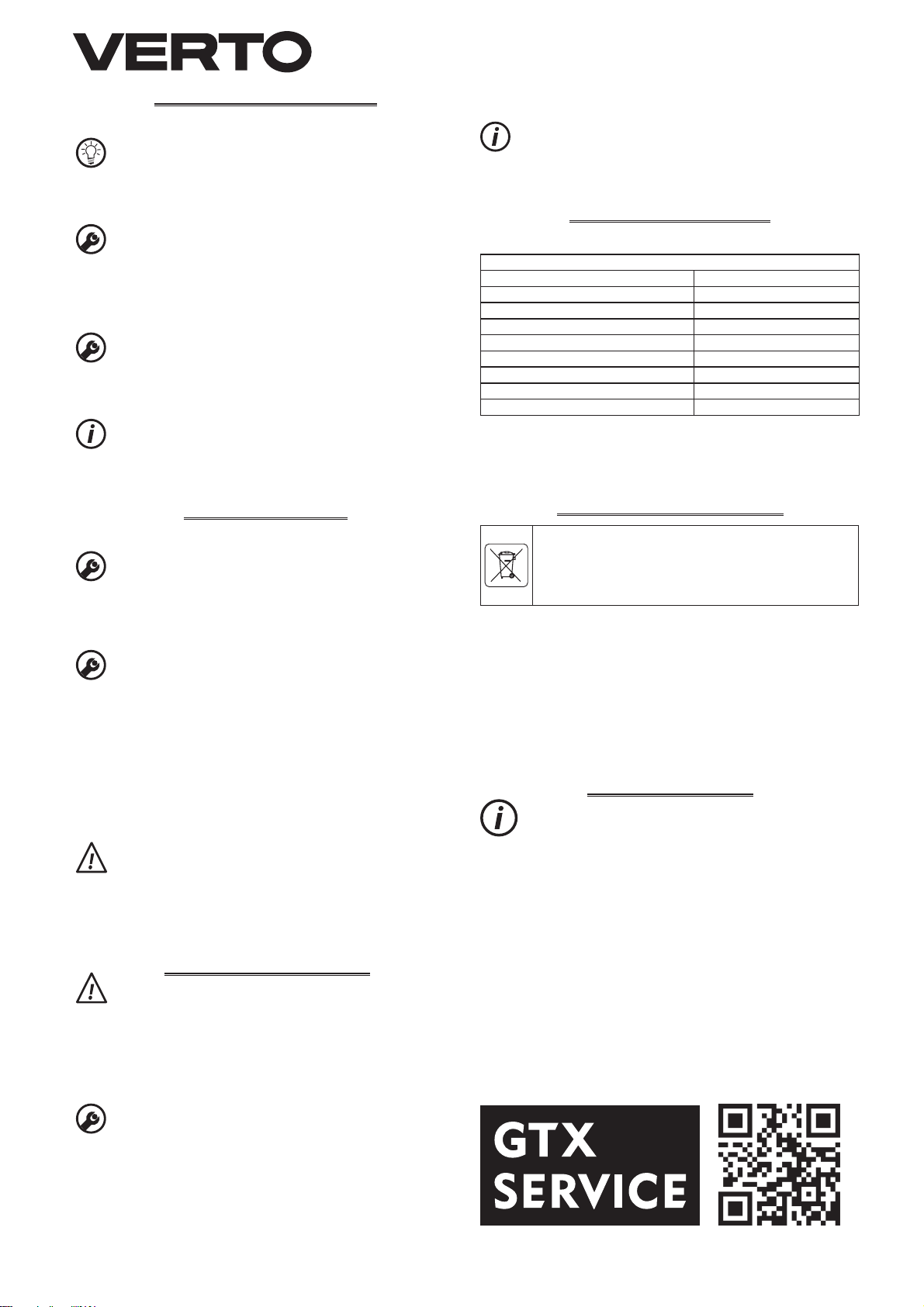 VERTO

GTX
SERVICE